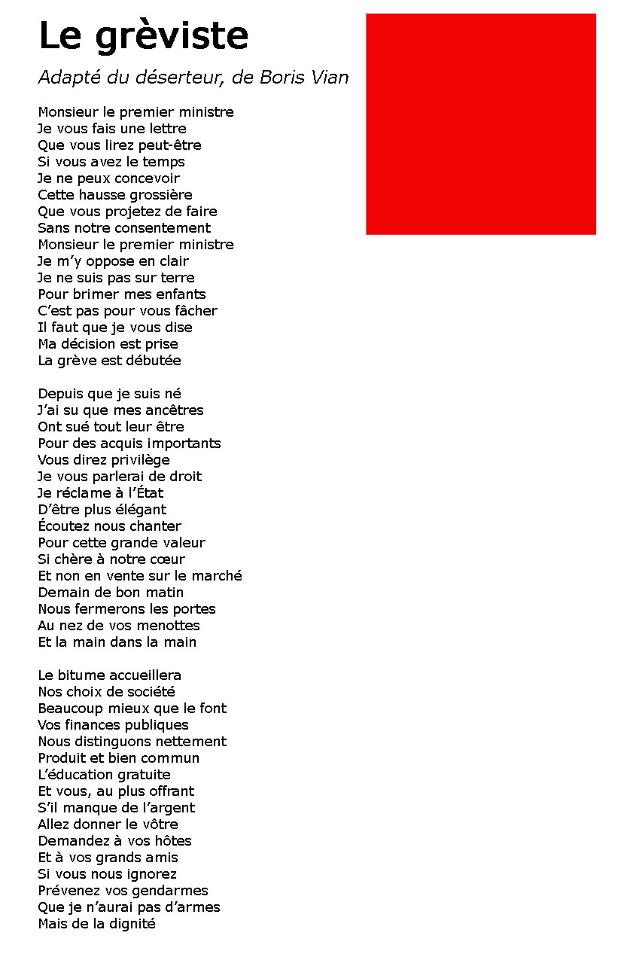 Le grèviste

Adapté du déserteur, de Boris Vian

Monsieur le premier ministre
Je vous fais une lettre
Que vous lirez peut-être
Si vous avez le temps
Je ne peux concevoir
Cette hausse grossière
Que vous projetez de faire
Sans notre consentement
Monsieur le premier ministre
Je m'y oppose en clair
Je ne suis pas sur terre
Pour brimer mes enfants
C'est pas pour vous fâcher
Il faut que je vous dise
Ma décision est prise
La grève est débutée

Depuis que je suis né
J'ai su que mes ancêtres
Ont sué tout leur être
Pour des acquis importants
Vous direz privilège
Je vous parlerai de droit
Je réclame à l'État
D'être plus élégant
Écoutez nous chanter
Pour cette grande valeur
Si chère à notre cœur
Et non en vente sur le marché
Demain de bon matin
Nous fermerons les portes
Au nez de vos menottes
Et la main dans la main

Le bitume accueillera
Nos choix de société
Beaucoup mieux que le font
Vos finances publiques
Nous distinguons nettement
Produit et bien commun
L'éducation gratuite
Et vous, au plus offrant
S'il manque de l'argent
Allez donner le vôtre
Demandez à vos hôtes
Et à vos grands amis
Si vous nous ignorez
Prévenez vos gendarmes
Que je n'aurai pas d'armes
Mais de la dignité